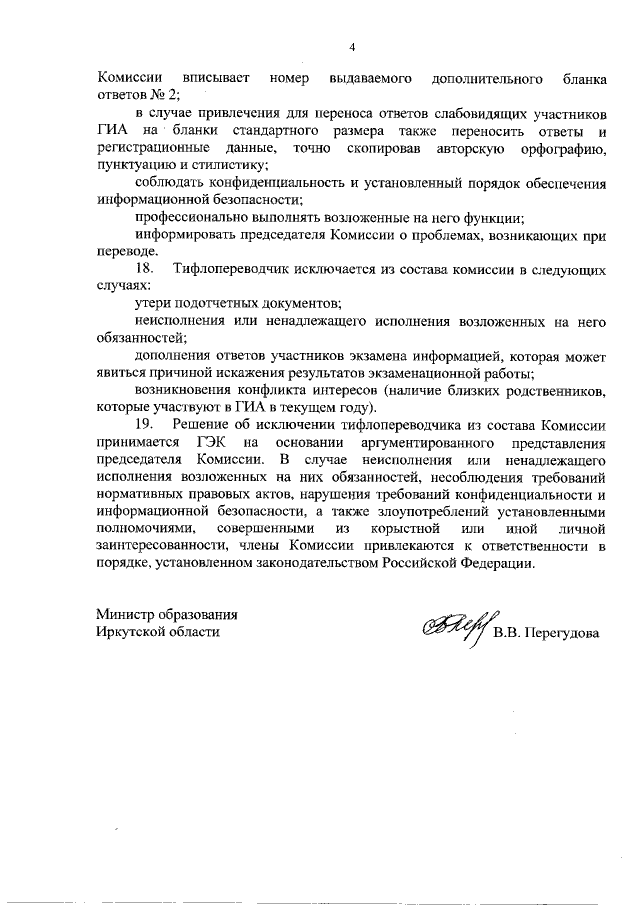 4

Комиссии вписывает номер выдаваемого дополнительного бланка ответов № 2;

в случае привлечения для переноса ответов слабовидящих участников ГИА на бланки стандартного размера также переносить ответы и регистрационные данные, точно скопировав авторскую орфографию, пунктуацию и стилистику;

соблюдать конфиденциальность и установленный порядок обеспечения информационной безопасности;

профессионально выполнять возложенные на него функции;

информировать председателя Комиссии о проблемах, возникающих при переводе.

18. Тифлопереводчик исключается из состава комиссии в следующих случаях:

утери подотчетных документов;

неисполнения или ненадлежащего исполнения возложенных на него обязанностей;

дополнения ответов участников экзамена информацией, которая может явиться причиной искажения результатов экзаменационной работы;

возникновения конфликта интересов (наличие близких родственников, которые участвуют в ГИА в текущем году).

19. Решение об исключении тифлопереводчика из состава Комиссии принимается ГЭК на основании аргументированного представления председателя Комиссии. В случае неисполнения или ненадлежащего исполнения возложенных на них обязанностей, несоблюдения требований нормативных правовых актов, нарушения требований конфиденциальности и информационной безопасности, а также злоупотреблений установленными полномочиями, совершенными из корыстной или иной личной заинтересованности, члены Комиссии привлекаются к ответственности в порядке, установленном законодательством Российской Федерации.

Министр образования
Иркутской области

В.В. Перегудова